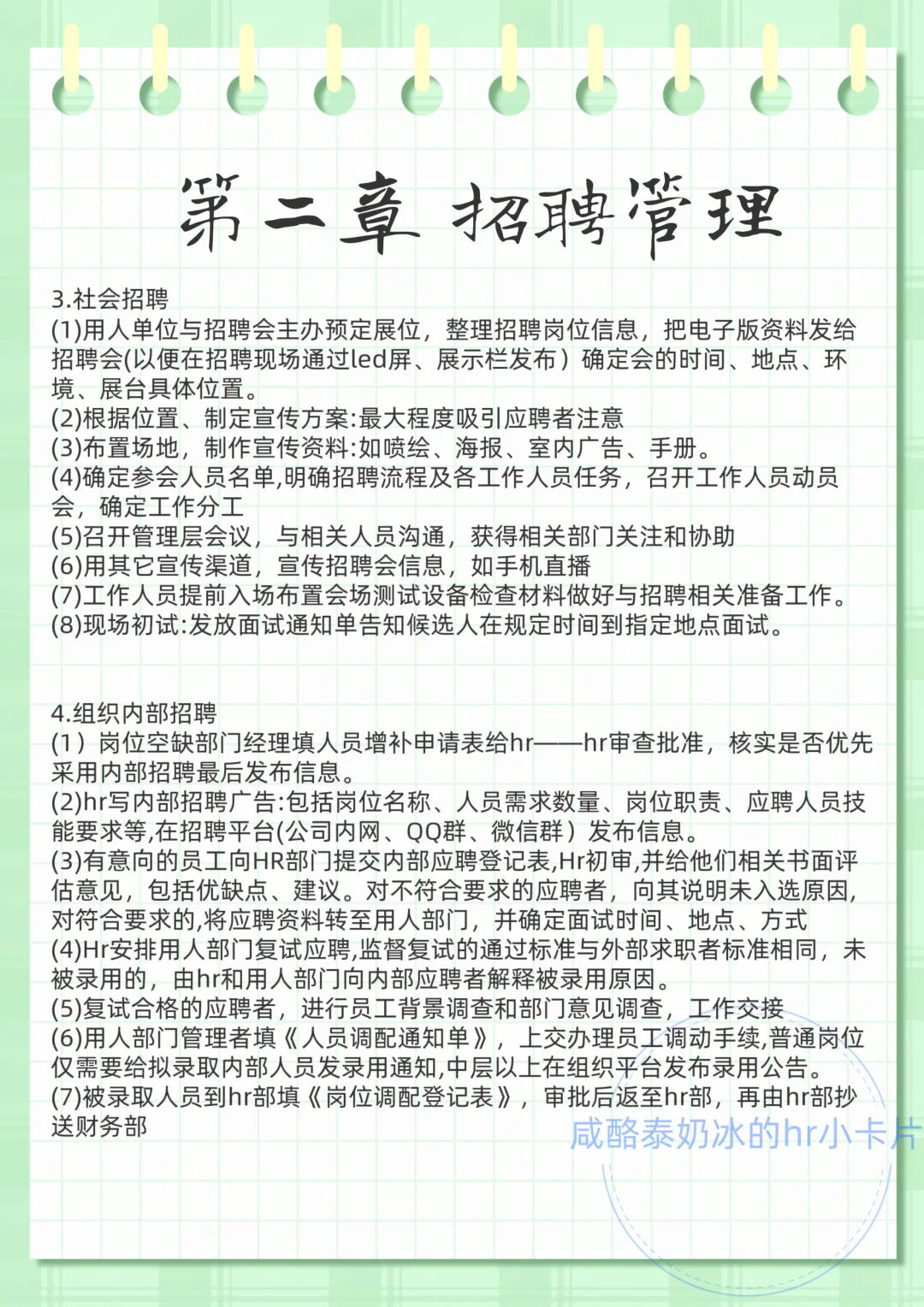 第二章 招聘管理

3.社会招聘
(1)用人单位与招聘会主办预定展位，整理招聘岗位信息，把电子版资料发给招聘会(以便在招聘现场通过led屏、展示栏发布）确定会的时间、地点、环境、展台具体位置。
(2)根据位置、制定宣传方案:最大程度吸引应聘者注意
(3)布置场地，制作宣传资料:如喷绘、海报、室内广告、手册。
(4)确定参会人员名单,明确招聘流程及各工作人员任务，召开工作人员动员会，确定工作分工
(5)召开管理层会议，与相关人员沟通，获得相关部门关注和协助
(6)用其它宣传渠道，宣传招聘会信息，如手机直播
(7)工作人员提前入场布置会场测试设备检查材料做好与招聘相关准备工作。
(8)现场初试:发放面试通知单告知候选人在规定时间到指定地点面试。

4.组织内部招聘
(1）岗位空缺部门经理填人员增补申请表给hr——hr审查批准，核实是否优先采用内部招聘最后发布信息。
(2)hr写内部招聘广告:包括岗位名称、人员需求数量、岗位职责、应聘人员技能要求等,在招聘平台(公司内网、QQ群、微信群）发布信息。
(3)有意向的员工向HR部门提交内部应聘登记表,Hr初审,并给他们相关书面评估意见，包括优缺点、建议。对不符合要求的应聘者，向其说明未入选原因,对符合要求的,将应聘资料转至用人部门，并确定面试时间、地点、方式
(4)Hr安排用人部门复试应聘,监督复试的通过标准与外部求职者标准相同，未被录用的，由hr和用人部门向内部应聘者解释被录用原因。
(5)复试合格的应聘者，进行员工背景调查和部门意见调查，工作交接
(6)用人部门管理者填《人员调配通知单》，上交办理员工调动手续,普通岗位仅需要给拟录取内部人员发录用通知,中层以上在组织平台发布录用公告。
(7)被录取人员到hr部填《岗位调配登记表》，审批后返至hr部，再由hr部抄送财务部

咸酪泰奶冰的hr小卡片